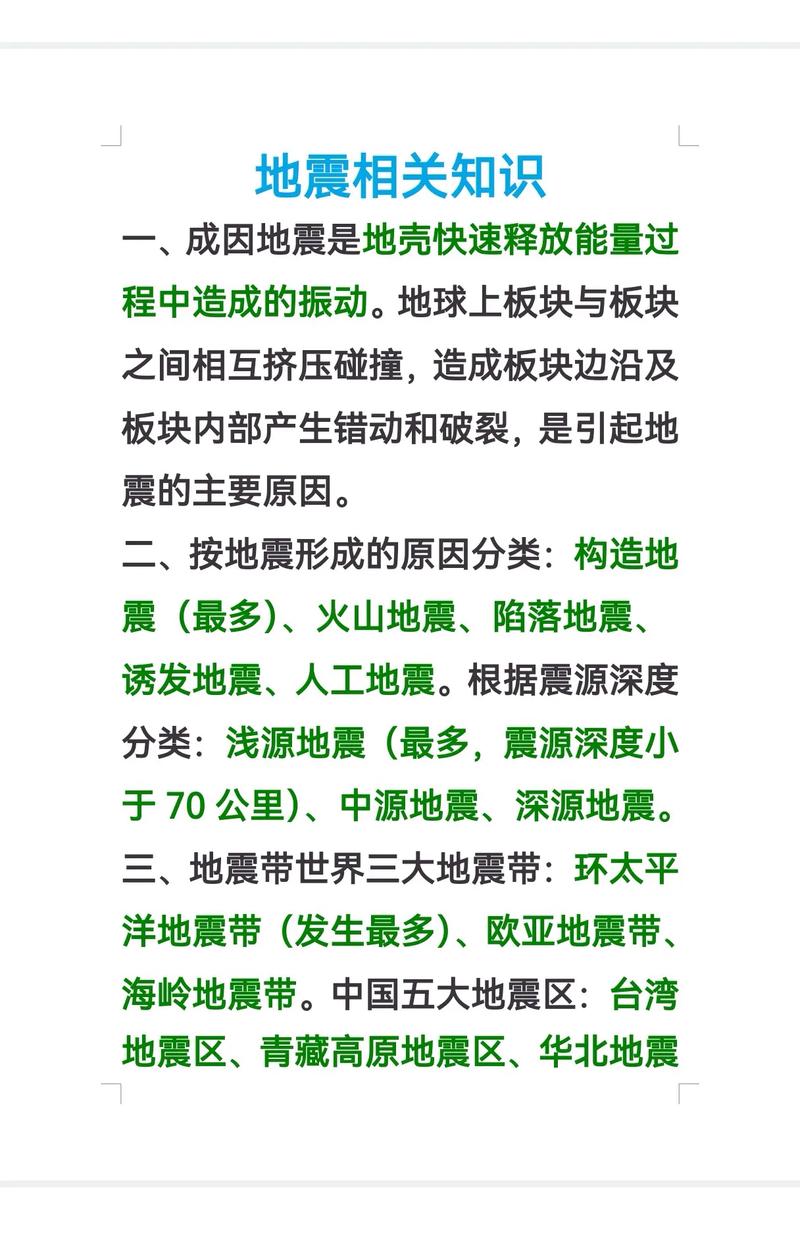 地震相关知识

一、成因地震是地壳快速释放能量过程中造成的振动。地球上板块与板块之间相互挤压碰撞，造成板块边沿及板块内部产生错动和破裂，是引起地震的主要原因。

二、按地震形成的原因分类：构造地震（最多）、火山地震、陷落地震、诱发地震、人工地震。根据震源深度分类：浅源地震（最多，震源深度小于 70 公里）、中源地震、深源地震。

三、地震带世界三大地震带：环太平洋地震带（发生最多）、欧亚地震带、海岭地震带。中国五大地震区：台湾地震区、青藏高原地震区、华北地震